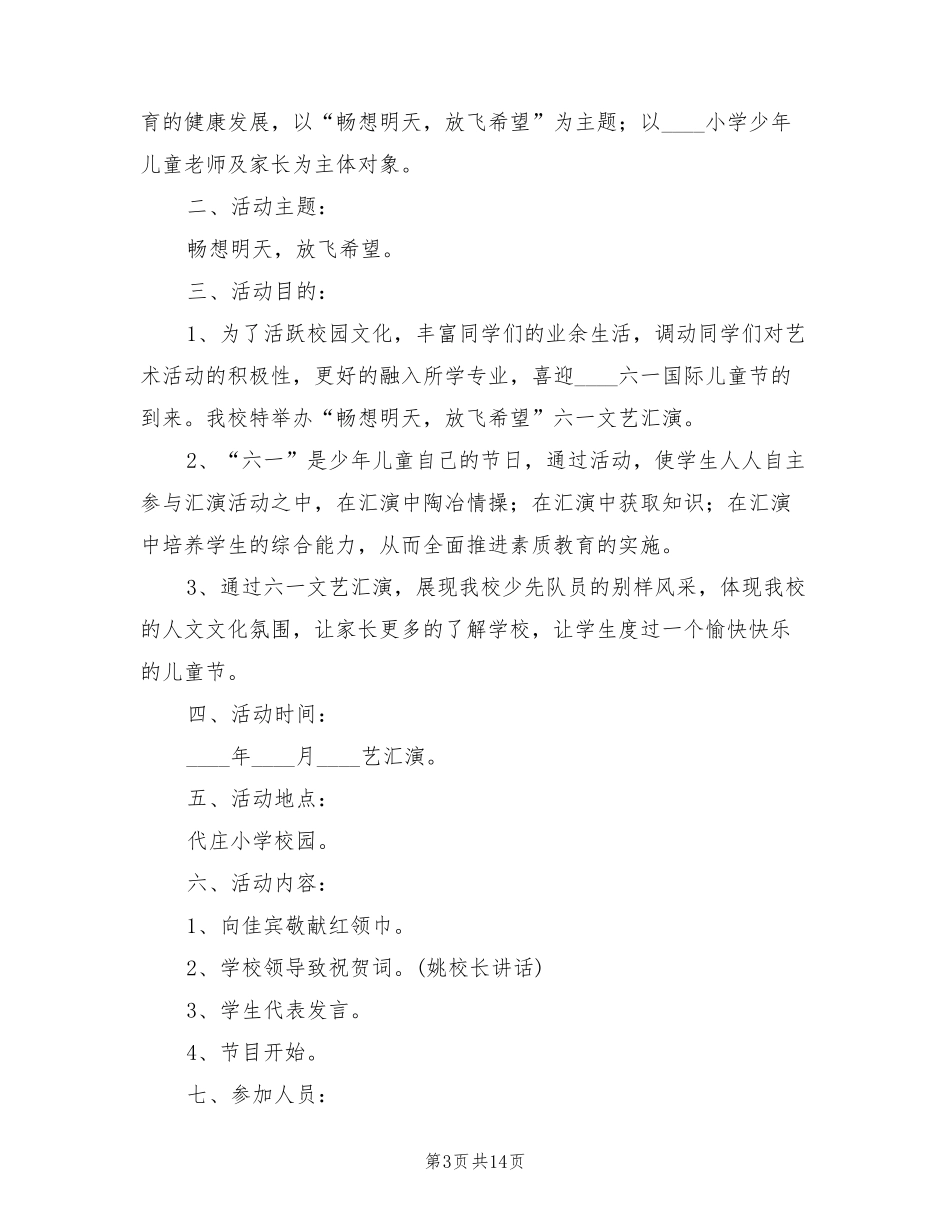 育的健康发展，以“畅想明天，放飞希望”为主题；以____小学少年儿童老师及家长为主体对象。

二、活动主题：

畅想明天，放飞希望。

三、活动目的：

1、为了活跃校园文化，丰富同学们的业余生活，调动同学们对艺术活动的积极性，更好的融入所学专业，喜迎____六一国际儿童节的到来。我校特举办“畅想明天，放飞希望”六一文艺汇演。

2、“六一”是少年儿童自己的节日，通过活动，使学生人人自主参与汇演活动之中，在汇演中陶冶情操；在汇演中获取知识；在汇演中培养学生的综合能力，从而全面推进素质教育的实施。

3、通过六一文艺汇演，展现我校少先队员的别样风采，体现我校的人文文化氛围，让家长更多的了解学校，让学生度过一个愉快快乐的儿童节。

四、活动时间：

____年____月____艺汇演。

五、活动地点：

代庄小学校园。

六、活动内容：

1、向佳宾敬献红领巾。

2、学校领导致祝贺词。(姚校长讲话)

3、学生代表发言。

4、节目开始。

七、参加人员：

第3页共14页